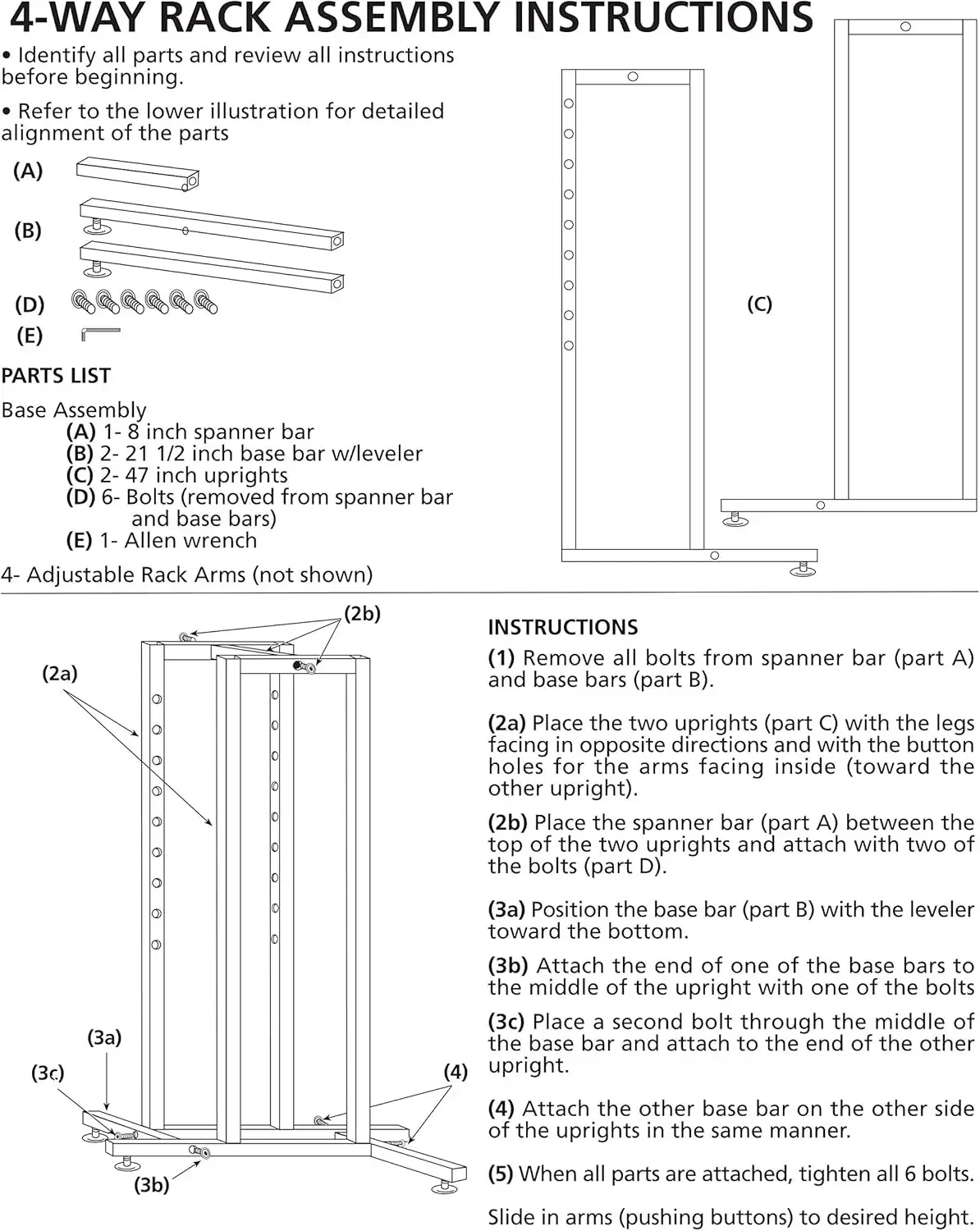 4-WAY RACK ASSEMBLY INSTRUCTIONS

• Identify all parts and review all instructions before beginning.

• Refer to the lower illustration for detailed alignment of the parts

(A)

(B)

(D)

(E)

(C)

PARTS LIST

Base Assembly
(A) 1- 8 inch spanner bar
(B) 2- 21 1/2 inch base bar w/leveler
(C) 2- 47 inch uprights
(D) 6- Bolts (removed from spanner bar and base bars)
(E) 1- Allen wrench

4- Adjustable Rack Arms (not shown)

(2b)

(2a)

(3a)

(3c)

(4)

(3b)

INSTRUCTIONS

(1) Remove all bolts from spanner bar (part A) and base bars (part B).

(2a) Place the two uprights (part C) with the legs facing in opposite directions and with the button holes for the arms facing inside (toward the other upright).

(2b) Place the spanner bar (part A) between the top of the two uprights and attach with two of the bolts (part D).

(3a) Position the base bar (part B) with the leveler toward the bottom.

(3b) Attach the end of one of the base bars to the middle of the upright with one of the bolts

(3c) Place a second bolt through the middle of the base bar and attach to the end of the other upright.

(4) Attach the other base bar on the other side of the uprights in the same manner.

(5) When all parts are attached, tighten all 6 bolts.

Slide in arms (pushing buttons) to desired height.